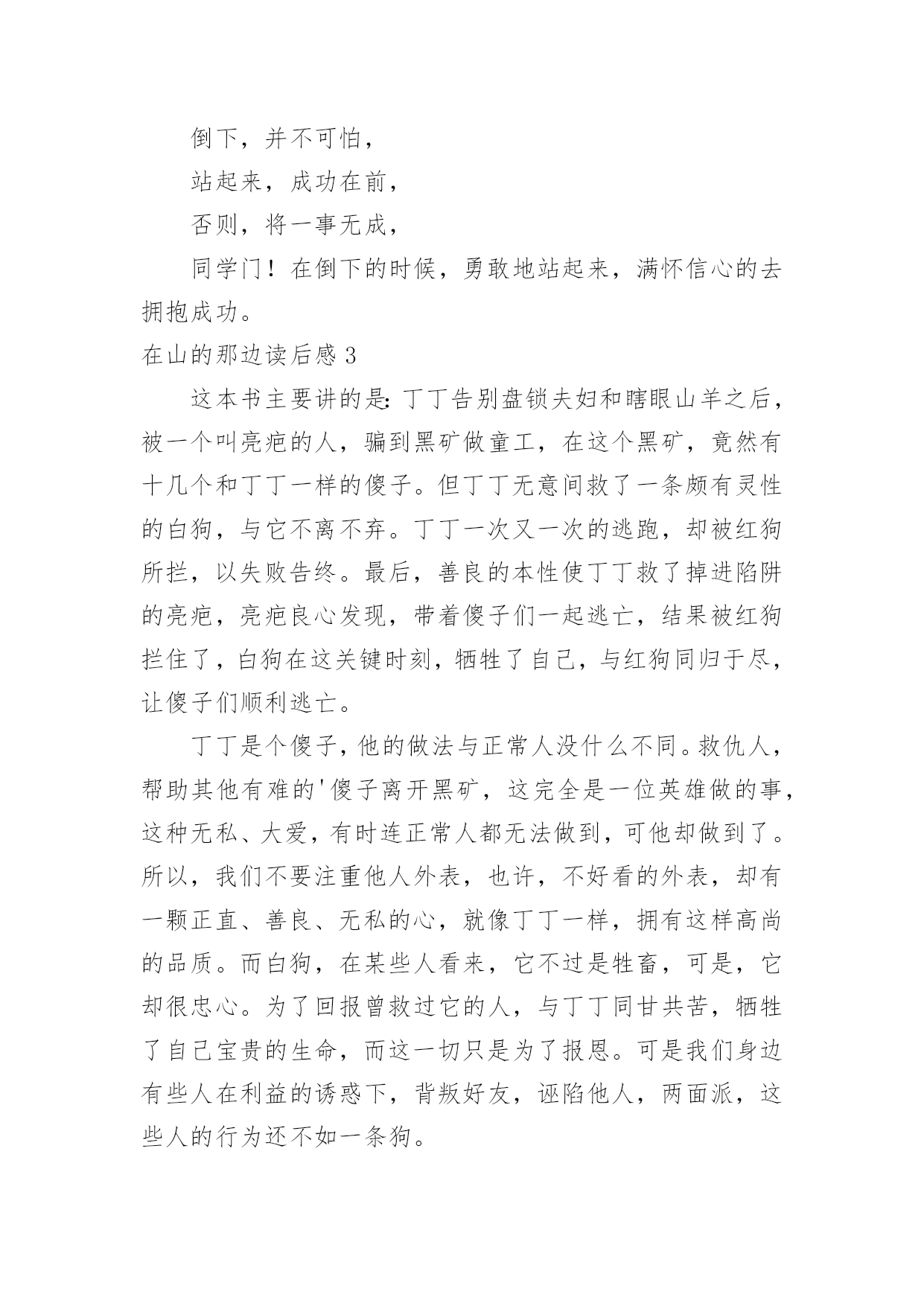 倒下，并不可怕，

站起来，成功在前，

否则，将一事无成，

同学门！在倒下的时候，勇敢地站起来，满怀信心的去拥抱成功。

在山的那边读后感 3

这本书主要讲的是：丁丁告别盘锁夫妇和瞎眼山羊之后，被一个叫亮疤的人，骗到黑矿做童工，在这个黑矿，竟然有十几个和丁丁一样的傻子。但丁丁无意间救了一条颇有灵性的白狗，与它不离不弃。丁丁一次又一次的逃跑，却被红狗所拦，以失败告终。最后，善良的本性使丁丁救了掉进陷阱的亮疤，亮疤良心发现，带着傻子们一起逃亡，结果被红狗拦住了，白狗在这关键时刻，牺牲了自己，与红狗同归于尽，让傻子们顺利逃亡。

丁丁是个傻子，他的做法与正常人没什么不同。救仇人，帮助其他有难的'傻子离开黑矿，这完全是一位英雄做的事，这种无私、大爱，有时连正常人都无法做到，可他却做到了。所以，我们不要注重他人外表，也许，不好看的外表，却有一颗正直、善良、无私的心，就像丁丁一样，拥有这样高尚的品质。而白狗，在某些人看来，它不过是牲畜，可是，它却很忠心。为了回报曾救过它的人，与丁丁同甘共苦，牺牲了自己宝贵的生命，而这一切只是为了报恩。可是我们身边有些人在利益的诱惑下，背叛好友，诬陷他人，两面派，这些人的行为还不如一条狗。